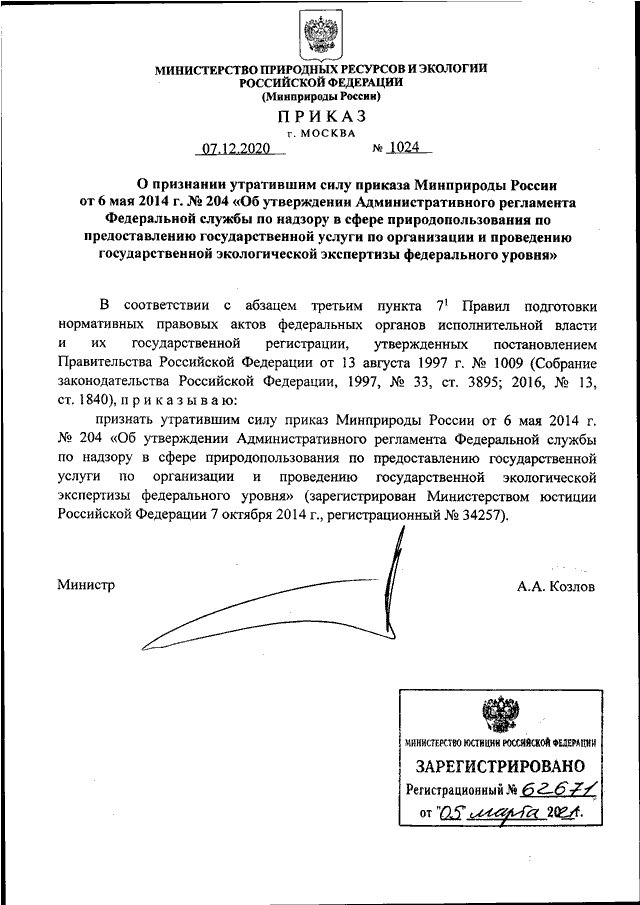 МИНИСТЕРСТВО ПРИРОДНЫХ РЕСУРСОВ И ЭКОЛОГИИ
РОССИЙСКОЙ ФЕДЕРАЦИИ
(Минприроды России)

ПРИКАЗ
г. МОСКВА

07.12.2020 № 1024

О признании утратившим силу приказа Минприроды России от 6 мая 2014 г. № 204 «Об утверждении Административного регламента Федеральной службы по надзору в сфере природопользования по предоставлению государственной услуги по организации и проведению государственной экологической экспертизы федерального уровня»

В соответствии с абзацем третьим пункта $7^1$ Правил подготовки нормативных правовых актов федеральных органов исполнительной власти и их государственной регистрации, утвержденных постановлением Правительства Российской Федерации от 13 августа 1997 г. № 1009 (Собрание законодательства Российской Федерации, 1997, № 33, ст. 3895; 2016, № 13, ст. 1840), приказываю:

признать утратившим силу приказ Минприроды России от 6 мая 2014 г. № 204 «Об утверждении Административного регламента Федеральной службы по надзору в сфере природопользования по предоставлению государственной услуги по организации и проведению государственной экологической экспертизы федерального уровня» (зарегистрирован Министерством юстиции Российской Федерации 7 октября 2014 г., регистрационный № 34257).

Министр А.А. Козлов

МИНИСТЕРСТВО ЮСТИЦИИ РОССИЙСКОЙ ФЕДЕРАЦИИ
ЗАРЕГИСТРИРОВАНО
Регистрационный № 62671
от "05" марта 2021.